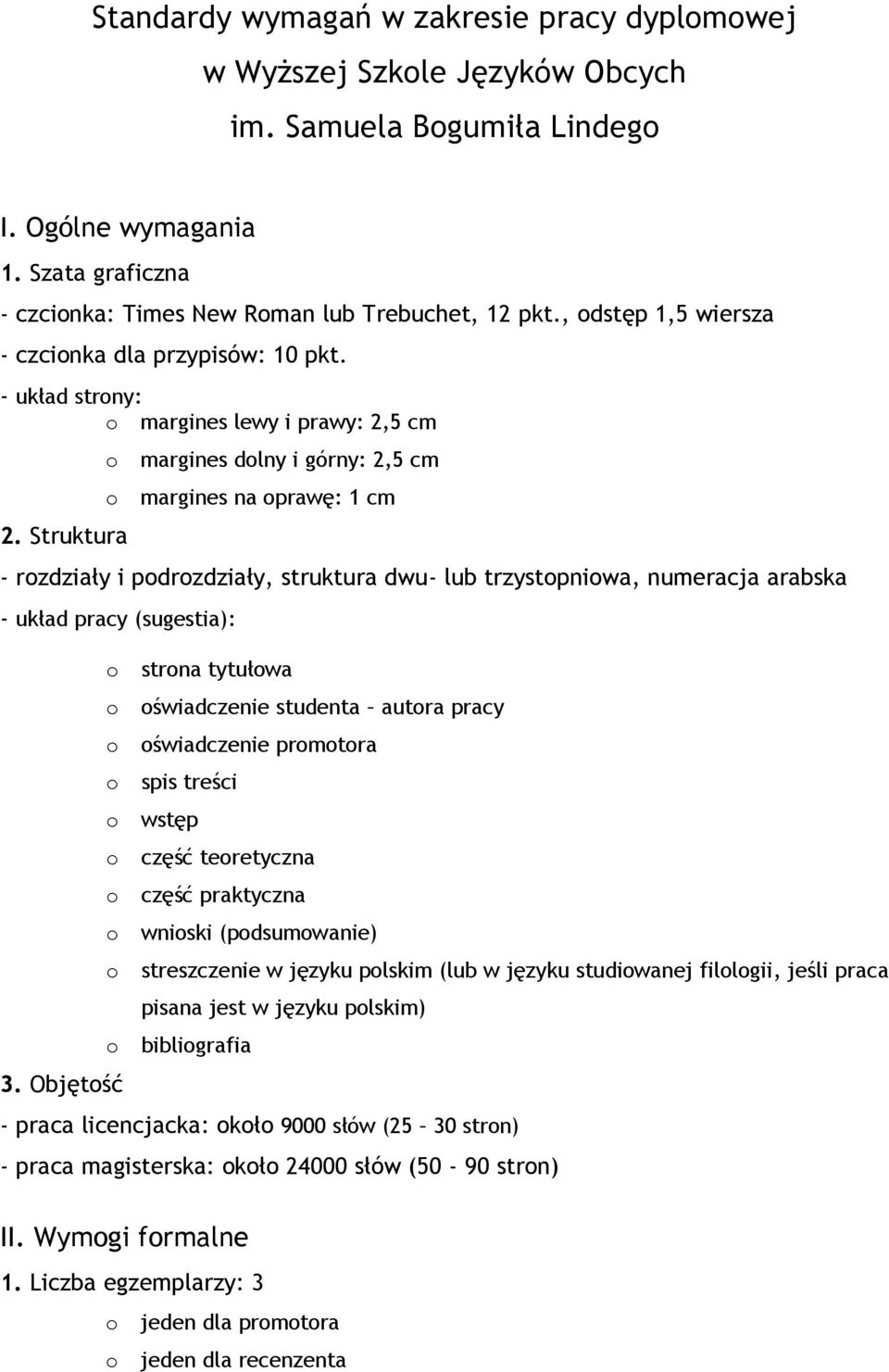 Standardy wymagań w zakresie pracy dyplomowej
w Wyższej Szkole Języków Obcych
im. Samuela Bogumiła Lindego

I. Ogólne wymagania
1. Szata graficzna
- czcionka: Times New Roman lub Trebuchet, 12 pkt., odstęp 1,5 wiersza
- czcionka dla przypisów: 10 pkt.
- układ strony:
o margines lewy i prawy: 2,5 cm
o margines dolny i górny: 2,5 cm
o margines na oprawę: 1 cm
2. Struktura
- rozdziały i podrozdziały, struktura dwu- lub trzystopniowa, numeracja arabska
- układ pracy (sugestia):
o strona tytułowa
o oświadczenie studenta – autora pracy
o oświadczenie promotora
o spis treści
o wstęp
o część teoretyczna
o część praktyczna
o wnioski (podsumowanie)
o streszczenie w języku polskim (lub w języku studiowanej filologii, jeśli praca pisana jest w języku polskim)
o bibliografia
3. Objętość
- praca licencjacka: około 9000 słów (25 – 30 stron)
- praca magisterska: około 24000 słów (50 - 90 stron)

II. Wymogi formalne
1. Liczba egzemplarzy: 3
o jeden dla promotora
o jeden dla recenzenta